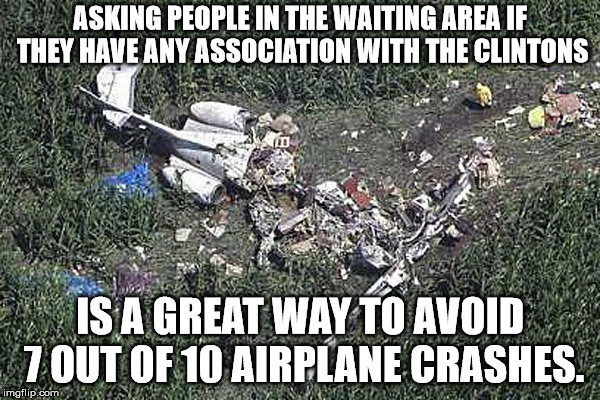 ASKING PEOPLE IN THE WAITING AREA IF THEY HAVE ANY ASSOCIATION WITH THE CLINTONS

IS A GREAT WAY TO AVOID 7 OUT OF 10 AIRPLANE CRASHES.

imgflip.com